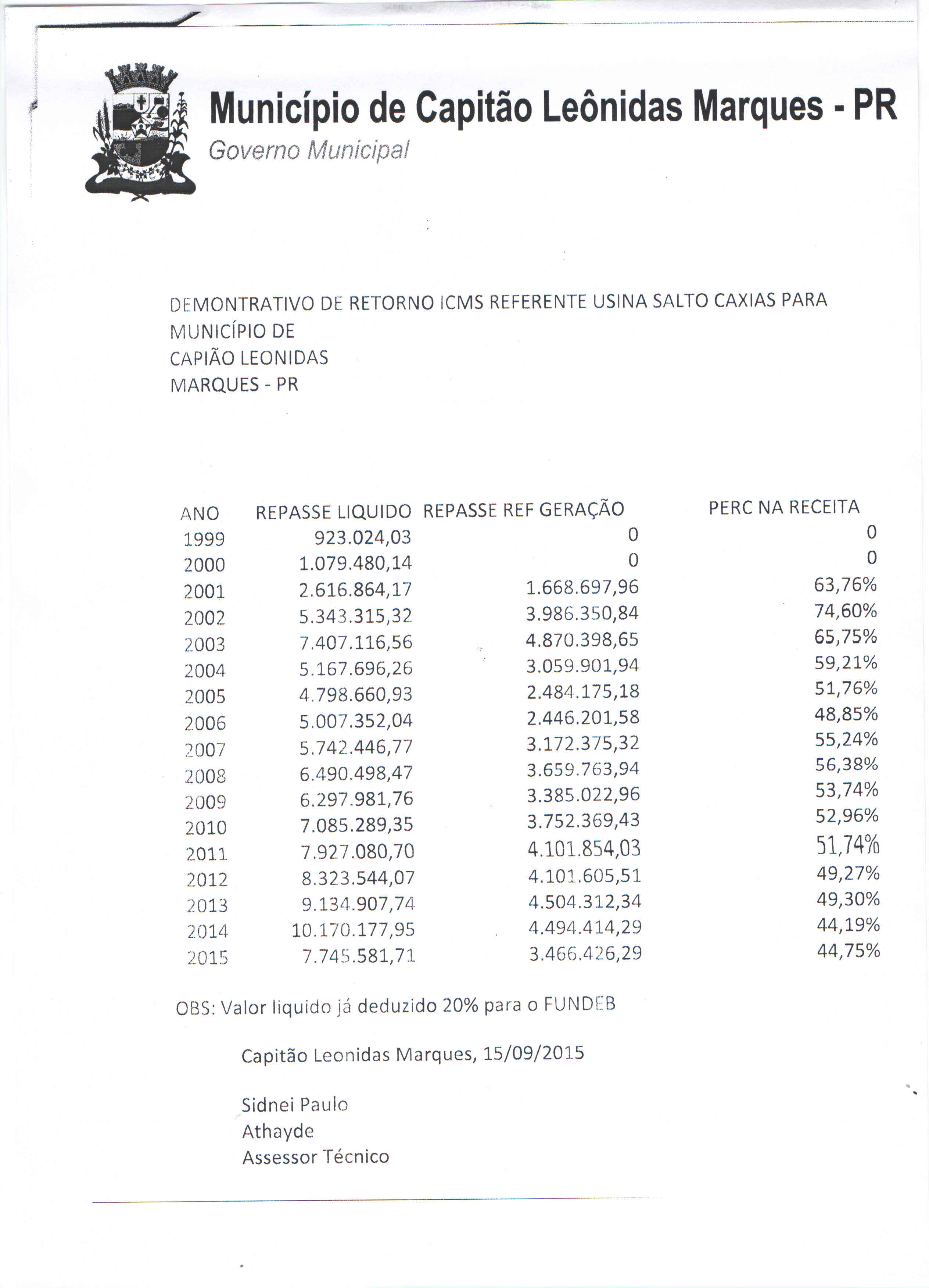 Município de Capitão Leônidas Marques - PR
Governo Municipal

DEMONTRATIVO DE RETORNO ICMS REFERENTE USINA SALTO CAXIAS PARA MUNICÍPIO DE CAPIÃO LEONIDAS MARQUES - PR

| ANO | REPASSE LIQUIDO | REPASSE REF GERAÇÃO | PERC NA RECEITA |
|---|---|---|---|
| 1999 | 923.024,03 | 0 | 0 |
| 2000 | 1.079.480,14 | 0 | 0 |
| 2001 | 2.616.864,17 | 1.668.697,96 | 63,76% |
| 2002 | 5.343.315,32 | 3.986.350,84 | 74,60% |
| 2003 | 7.407.116,56 | 4.870.398,65 | 65,75% |
| 2004 | 5.167.696,26 | 3.059.901,94 | 59,21% |
| 2005 | 4.798.660,93 | 2.484.175,18 | 51,76% |
| 2006 | 5.007.352,04 | 2.446.201,58 | 48,85% |
| 2007 | 5.742.446,77 | 3.172.375,32 | 55,24% |
| 2008 | 6.490.498,47 | 3.659.763,94 | 56,38% |
| 2009 | 6.297.981,76 | 3.385.022,96 | 53,74% |
| 2010 | 7.085.289,35 | 3.752.369,43 | 52,96% |
| 2011 | 7.927.080,70 | 4.101.854,03 | 51,74% |
| 2012 | 8.323.544,07 | 4.101.605,51 | 49,27% |
| 2013 | 9.134.907,74 | 4.504.312,34 | 49,30% |
| 2014 | 10.170.177,95 | 4.494.414,29 | 44,19% |
| 2015 | 7.745.581,71 | 3.466.426,29 | 44,75% |

OBS: Valor liquido já deduzido 20% para o FUNDEB

Capitão Leonidas Marques, 15/09/2015

Sidnei Paulo
Athayde
Assessor Técnico